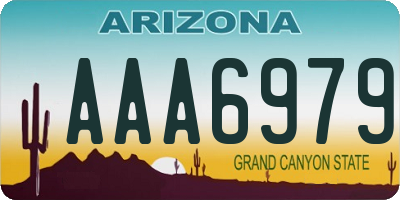 ARIZONA

AAA6979

GRAND CANYON STATE